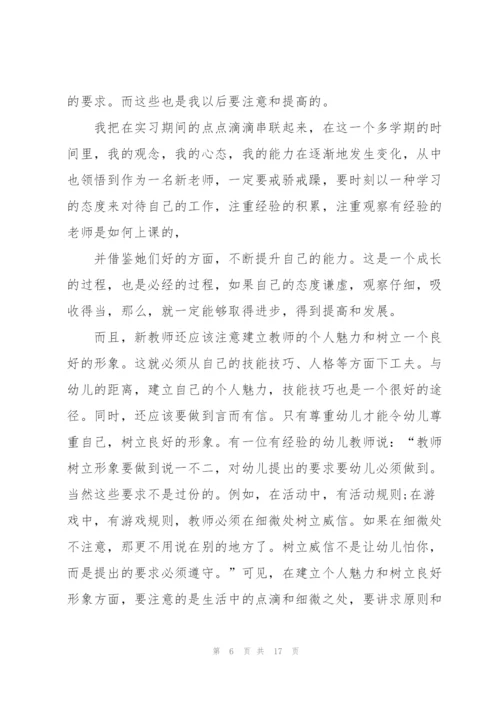 的要求。而这些也是我以后要注意和提高的。

我把在实习期间的点点滴滴串联起来，在这一个多学期的时间里，我的观念，我的心态，我的能力在逐渐地发生变化，从中也领悟到作为一名新老师，一定要戒骄戒躁，要时刻以一种学习的态度来对待自己的工作，注重经验的积累，注重观察有经验的老师是如何上课的，

并借鉴她们好的方面，不断提升自己的能力。这是一个成长的过程，也是必经的过程，如果自己的态度谦虚，观察仔细，吸收得当，那么，就一定能够取得进步，得到提高和发展。

而且，新教师还应该注意建立教师的个人魅力和树立一个良好的形象。这就必须从自己的技能技巧、人格等方面下工夫。与幼儿的距离，建立自己的个人魅力，技能技巧也是一个很好的途径。同时，还应该要做到言而有信。只有尊重幼儿才能令幼儿尊重自己，树立良好的形象。有一位有经验的幼儿教师说：“教师树立形象要做到说一不二，对幼儿提出的要求要幼儿必须做到。当然这些要求不是过份的。例如，在活动中，有活动规则;在游戏中，有游戏规则，教师必须在细微处树立威信。如果在细微处不注意，那更不用说在别的地方了。树立威信不是让幼儿怕你，而是提出的要求必须遵守。”可见，在建立个人魅力和树立良好形象方面，要注意的是生活中的点滴和细微之处，要讲求原则和

第 6 页 共 17 页